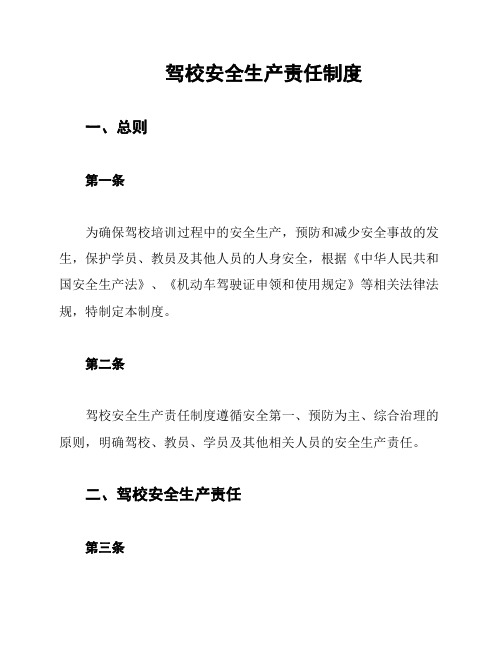 驾校安全生产责任制度

一、总则

第一条

为确保驾校培训过程中的安全生产，预防和减少安全事故的发生，保护学员、教员及其他人员的人身安全，根据《中华人民共和国安全生产法》、《机动车驾驶证申领和使用规定》等相关法律法规，特制定本制度。

第二条

驾校安全生产责任制度遵循安全第一、预防为主、综合治理的原则，明确驾校、教员、学员及其他相关人员的安全生产责任。

二、驾校安全生产责任

第三条